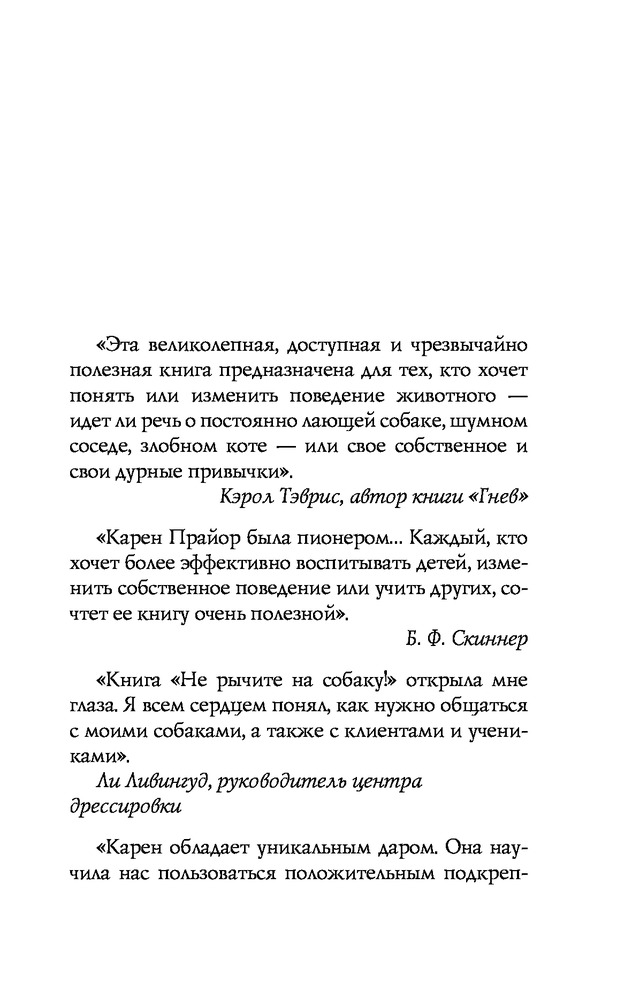 «Эта великолепная, доступная и чрезвычайно полезная книга предназначена для тех, кто хочет понять или изменить поведение животного — идет ли речь о постоянно лающей собаке, шумном соседе, злобном коте — или свое собственное и свои дурные привычки».

Кэрол Тэврис, автор книги «Гнев»

«Карен Прайор была пионером... Каждый, кто хочет более эффективно воспитывать детей, изменить собственное поведение или учить других, сочтет ее книгу очень полезной».

Б. Ф. Скиннер

«Книга «Не рычите на собаку!» открыла мне глаза. Я всем сердцем понял, как нужно общаться с моими собаками, а также с клиентами и учениками».

Ли Ливингуд, руководитель центра дрессировки

«Карен обладает уникальным даром. Она научила нас пользоваться положительным подкреп-